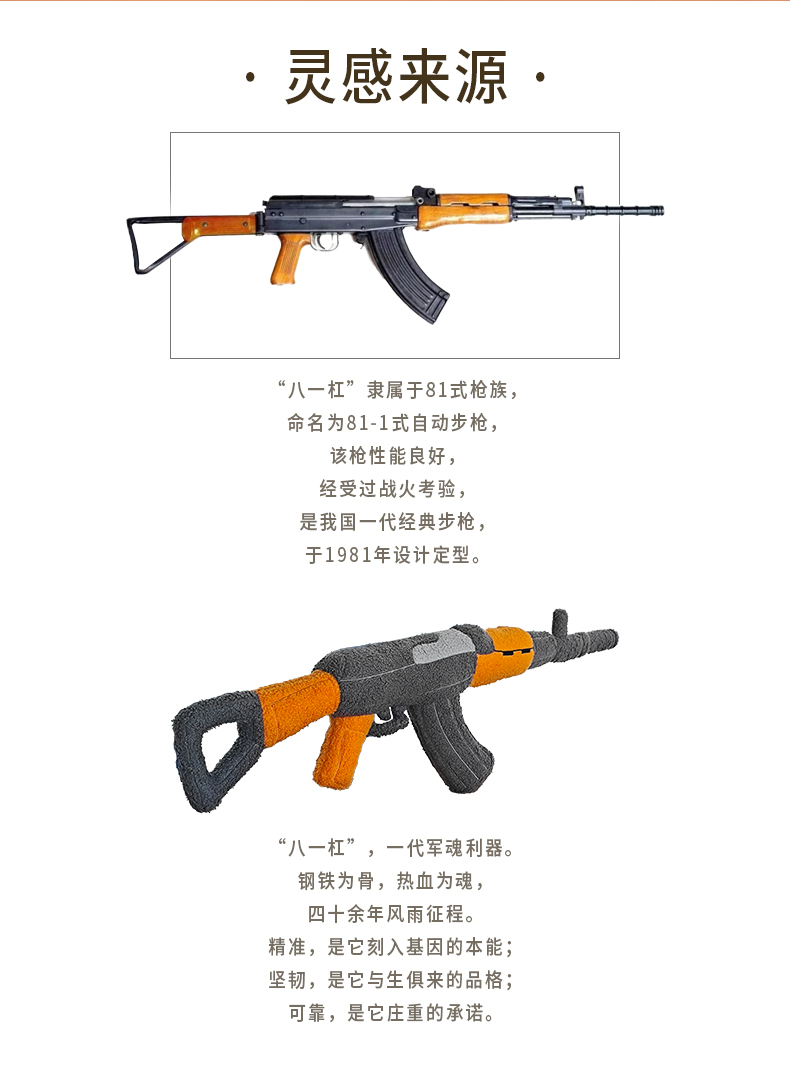 · 灵感来源 ·

“八一杠”隶属于81式枪族，
命名为81-1式自动步枪，
该枪性能良好，
经受过战火考验，
是我国一代经典步枪，
于1981年设计定型。

“八一杠”，一代军魂利器。
钢铁为骨，热血为魂，
四十余年风雨征程。
精准，是它刻入基因的本能；
坚韧，是它与生俱来的品格；
可靠，是它庄重的承诺。